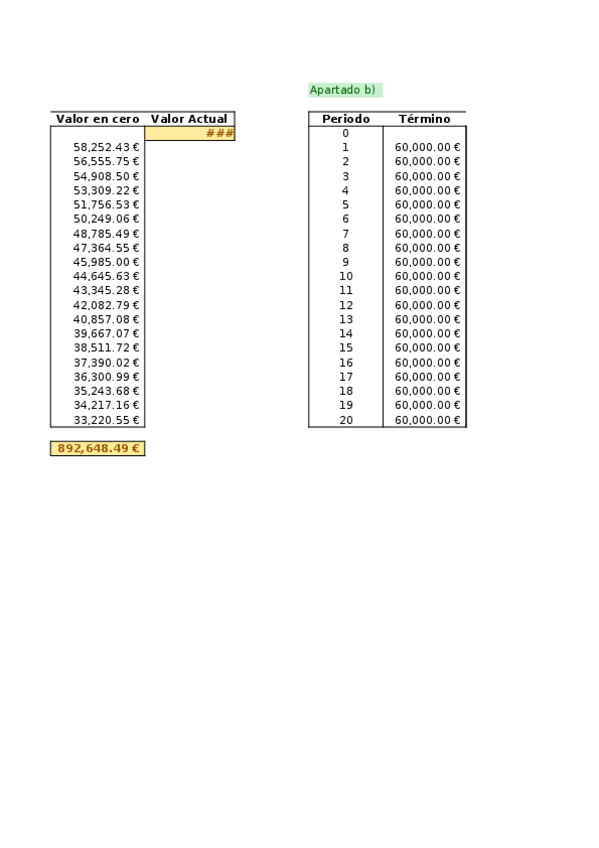 Apartado b)

| Valor en cero | Valor Actual |
|---|---|
| | ### |
| 58,252.43 € | |
| 56,555.75 € | |
| 54,908.50 € | |
| 53,309.22 € | |
| 51,756.53 € | |
| 50,249.06 € | |
| 48,785.49 € | |
| 47,364.55 € | |
| 45,985.00 € | |
| 44,645.63 € | |
| 43,345.28 € | |
| 42,082.79 € | |
| 40,857.08 € | |
| 39,667.07 € | |
| 38,511.72 € | |
| 37,390.02 € | |
| 36,300.99 € | |
| 35,243.68 € | |
| 34,217.16 € | |
| 33,220.55 € | |

892,648.49 €

| Periodo | Término |
|---|---|
| 0 | |
| 1 | 60,000.00 € |
| 2 | 60,000.00 € |
| 3 | 60,000.00 € |
| 4 | 60,000.00 € |
| 5 | 60,000.00 € |
| 6 | 60,000.00 € |
| 7 | 60,000.00 € |
| 8 | 60,000.00 € |
| 9 | 60,000.00 € |
| 10 | 60,000.00 € |
| 11 | 60,000.00 € |
| 12 | 60,000.00 € |
| 13 | 60,000.00 € |
| 14 | 60,000.00 € |
| 15 | 60,000.00 € |
| 16 | 60,000.00 € |
| 17 | 60,000.00 € |
| 18 | 60,000.00 € |
| 19 | 60,000.00 € |
| 20 | 60,000.00 € |